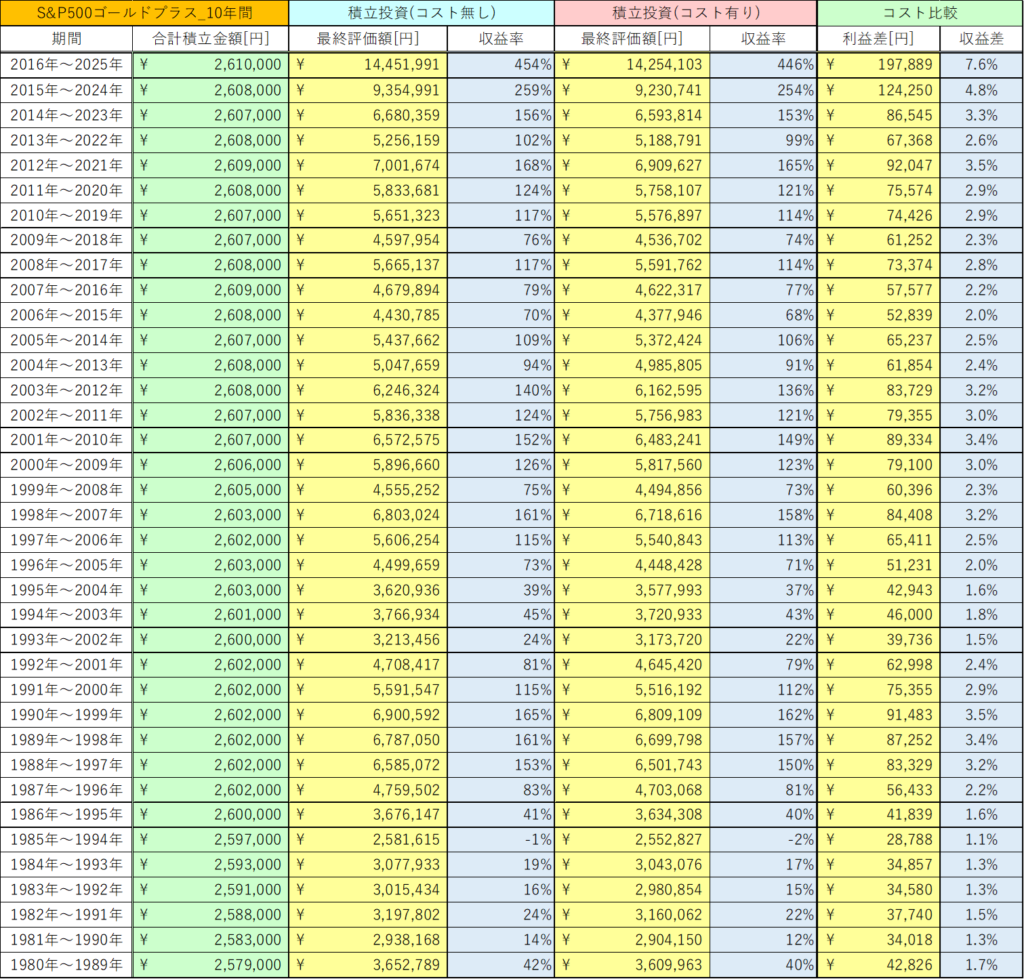 | S&P500ゴールドプラス_10年間 | | 積立投資(コスト無し) | | 積立投資(コスト有り) | | コスト比較 | |
|---|---|---|---|---|---|---|---|
| 期間 | 合計積立金額[円] | 最終評価額[円] | 収益率 | 最終評価額[円] | 収益率 | 利益差[円] | 収益差 |
| 2016年～2025年 | ¥ 2,610,000 | ¥ 14,451,991 | 454% | ¥ 14,254,103 | 446% | ¥ 197,889 | 7.6% |
| 2015年～2024年 | ¥ 2,608,000 | ¥ 9,354,991 | 259% | ¥ 9,230,741 | 254% | ¥ 124,250 | 4.8% |
| 2014年～2023年 | ¥ 2,607,000 | ¥ 6,680,359 | 156% | ¥ 6,593,814 | 153% | ¥ 86,545 | 3.3% |
| 2013年～2022年 | ¥ 2,608,000 | ¥ 5,256,159 | 102% | ¥ 5,188,791 | 99% | ¥ 67,368 | 2.6% |
| 2012年～2021年 | ¥ 2,609,000 | ¥ 7,001,674 | 168% | ¥ 6,909,627 | 165% | ¥ 92,047 | 3.5% |
| 2011年～2020年 | ¥ 2,608,000 | ¥ 5,833,681 | 124% | ¥ 5,758,107 | 121% | ¥ 75,574 | 2.9% |
| 2010年～2019年 | ¥ 2,607,000 | ¥ 5,651,323 | 117% | ¥ 5,576,897 | 114% | ¥ 74,426 | 2.9% |
| 2009年～2018年 | ¥ 2,607,000 | ¥ 4,597,954 | 76% | ¥ 4,536,702 | 74% | ¥ 61,252 | 2.3% |
| 2008年～2017年 | ¥ 2,608,000 | ¥ 5,665,137 | 117% | ¥ 5,591,762 | 114% | ¥ 73,374 | 2.8% |
| 2007年～2016年 | ¥ 2,609,000 | ¥ 4,679,894 | 79% | ¥ 4,622,317 | 77% | ¥ 57,577 | 2.2% |
| 2006年～2015年 | ¥ 2,608,000 | ¥ 4,430,785 | 70% | ¥ 4,377,946 | 68% | ¥ 52,839 | 2.0% |
| 2005年～2014年 | ¥ 2,607,000 | ¥ 5,437,662 | 109% | ¥ 5,372,424 | 106% | ¥ 65,237 | 2.5% |
| 2004年～2013年 | ¥ 2,608,000 | ¥ 5,047,659 | 94% | ¥ 4,985,805 | 91% | ¥ 61,854 | 2.4% |
| 2003年～2012年 | ¥ 2,608,000 | ¥ 6,246,324 | 140% | ¥ 6,162,595 | 136% | ¥ 83,729 | 3.2% |
| 2002年～2011年 | ¥ 2,607,000 | ¥ 5,836,338 | 124% | ¥ 5,756,983 | 121% | ¥ 79,355 | 3.0% |
| 2001年～2010年 | ¥ 2,607,000 | ¥ 6,572,575 | 152% | ¥ 6,483,241 | 149% | ¥ 89,334 | 3.4% |
| 2000年～2009年 | ¥ 2,606,000 | ¥ 5,896,660 | 126% | ¥ 5,817,560 | 123% | ¥ 79,100 | 3.0% |
| 1999年～2008年 | ¥ 2,605,000 | ¥ 4,555,252 | 75% | ¥ 4,494,856 | 73% | ¥ 60,396 | 2.3% |
| 1998年～2007年 | ¥ 2,603,000 | ¥ 6,803,024 | 161% | ¥ 6,718,616 | 158% | ¥ 84,408 | 3.2% |
| 1997年～2006年 | ¥ 2,602,000 | ¥ 5,606,254 | 115% | ¥ 5,540,843 | 113% | ¥ 65,411 | 2.5% |
| 1996年～2005年 | ¥ 2,603,000 | ¥ 4,499,659 | 73% | ¥ 4,448,428 | 71% | ¥ 51,231 | 2.0% |
| 1995年～2004年 | ¥ 2,603,000 | ¥ 3,620,936 | 39% | ¥ 3,577,993 | 37% | ¥ 42,943 | 1.6% |
| 1994年～2003年 | ¥ 2,601,000 | ¥ 3,766,934 | 45% | ¥ 3,720,933 | 43% | ¥ 46,000 | 1.8% |
| 1993年～2002年 | ¥ 2,600,000 | ¥ 3,213,456 | 24% | ¥ 3,173,720 | 22% | ¥ 39,736 | 1.5% |
| 1992年～2001年 | ¥ 2,602,000 | ¥ 4,708,417 | 81% | ¥ 4,645,420 | 79% | ¥ 62,998 | 2.4% |
| 1991年～2000年 | ¥ 2,602,000 | ¥ 5,591,547 | 115% | ¥ 5,516,192 | 112% | ¥ 75,355 | 2.9% |
| 1990年～1999年 | ¥ 2,602,000 | ¥ 6,900,592 | 165% | ¥ 6,809,109 | 162% | ¥ 91,483 | 3.5% |
| 1989年～1998年 | ¥ 2,602,000 | ¥ 6,787,050 | 161% | ¥ 6,699,798 | 157% | ¥ 87,252 | 3.4% |
| 1988年～1997年 | ¥ 2,602,000 | ¥ 6,585,072 | 153% | ¥ 6,501,743 | 150% | ¥ 83,329 | 3.2% |
| 1987年～1996年 | ¥ 2,602,000 | ¥ 4,759,502 | 83% | ¥ 4,703,068 | 81% | ¥ 56,433 | 2.2% |
| 1986年～1995年 | ¥ 2,600,000 | ¥ 3,676,147 | 41% | ¥ 3,634,308 | 40% | ¥ 41,839 | 1.6% |
| 1985年～1994年 | ¥ 2,597,000 | ¥ 2,581,615 | -1% | ¥ 2,552,827 | -2% | ¥ 28,788 | 1.1% |
| 1984年～1993年 | ¥ 2,593,000 | ¥ 3,077,933 | 19% | ¥ 3,043,076 | 17% | ¥ 34,857 | 1.3% |
| 1983年～1992年 | ¥ 2,591,000 | ¥ 3,015,434 | 16% | ¥ 2,980,854 | 15% | ¥ 34,580 | 1.3% |
| 1982年～1991年 | ¥ 2,588,000 | ¥ 3,197,802 | 24% | ¥ 3,160,062 | 22% | ¥ 37,740 | 1.5% |
| 1981年～1990年 | ¥ 2,583,000 | ¥ 2,938,168 | 14% | ¥ 2,904,150 | 12% | ¥ 34,018 | 1.3% |
| 1980年～1989年 | ¥ 2,579,000 | ¥ 3,652,789 | 42% | ¥ 3,609,963 | 40% | ¥ 42,826 | 1.7% |